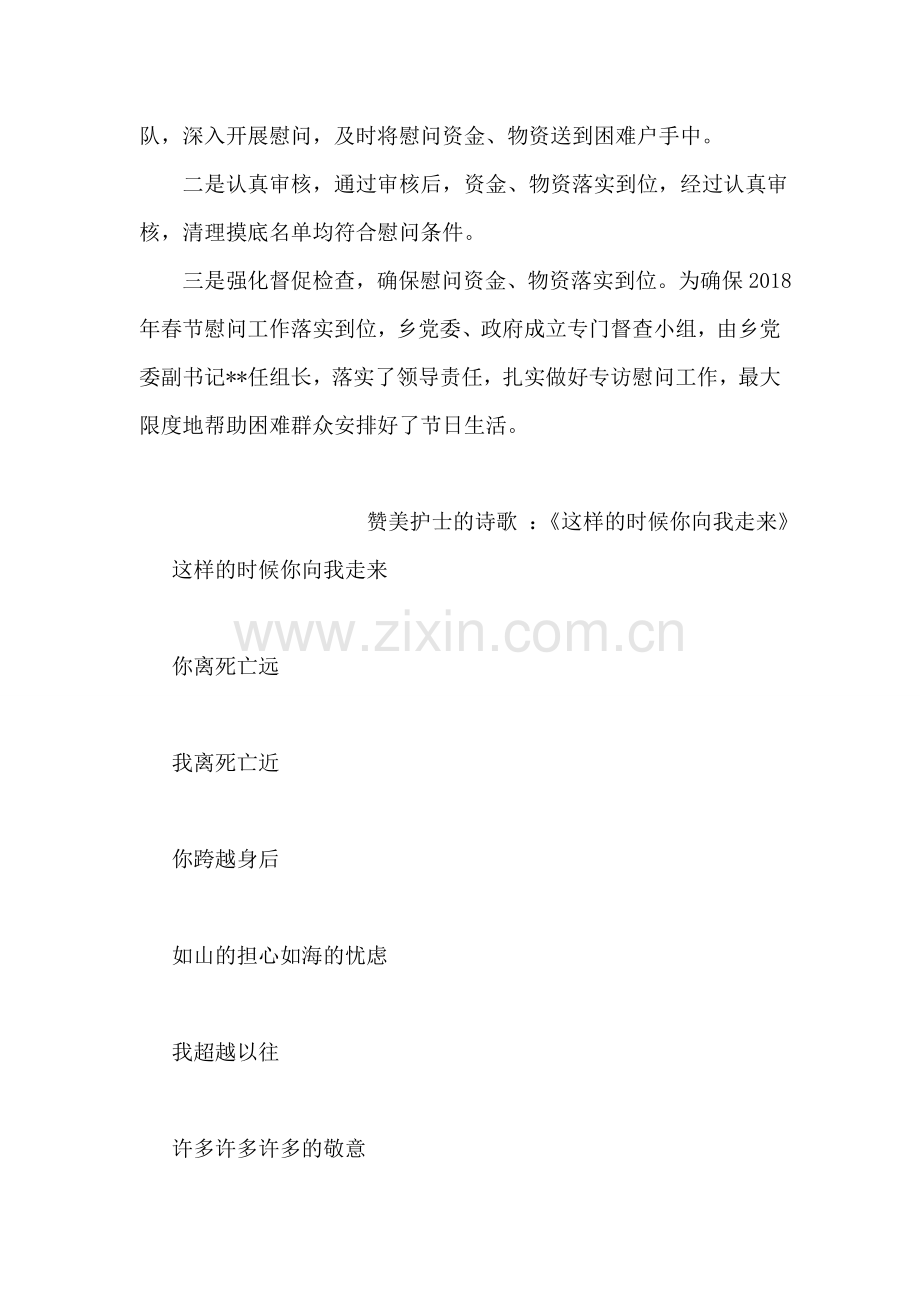 队，深入开展慰问，及时将慰问资金、物资送到困难户手中。

二是认真审核，通过审核后，资金、物资落实到位，经过认真审核，清理摸底名单均符合慰问条件。

三是强化督促检查，确保慰问资金、物资落实到位。为确保2018年春节慰问工作落实到位，乡党委、政府成立专门督查小组，由乡党委副书记**任组长，落实了领导责任，扎实做好专访慰问工作，最大限度地帮助困难群众安排好了节日生活。

赞美护士的诗歌 ：《这样的时候你向我走来》

这样的时候你向我走来

www.zixin.com.cn

你离死亡远

我离死亡近

你跨越身后

如山的担心如海的忧虑

我超越以往

许多许多许多的敬意